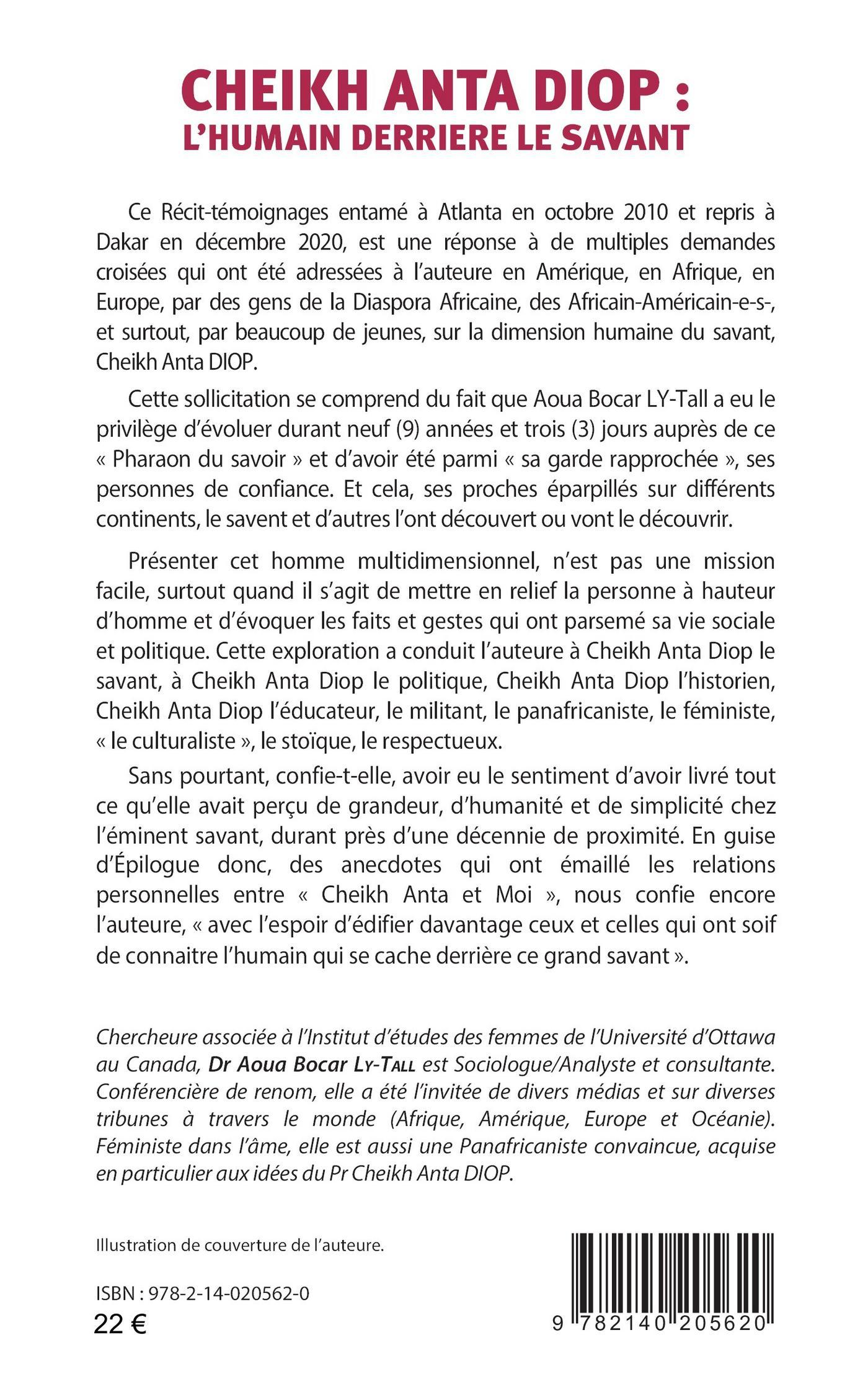 CHEIKH ANTA DIOP :
L'HUMAIN DERRIERE LE SAVANT

Ce Récit-témoignages entamé à Atlanta en octobre 2010 et repris à Dakar en décembre 2020, est une réponse à de multiples demandes croisées qui ont été adressées à l'auteure en Amérique, en Afrique, en Europe, par des gens de la Diaspora Africaine, des Africain-Américain-e-s-, et surtout, par beaucoup de jeunes, sur la dimension humaine du savant, Cheikh Anta DIOP.

Cette sollicitation se comprend du fait que Aoua Bocar LY-Tall a eu le privilège d'évoluer durant neuf (9) années et trois (3) jours auprès de ce « Pharaon du savoir » et d'avoir été parmi « sa garde rapprochée », ses personnes de confiance. Et cela, ses proches éparpillés sur différents continents, le savent et d'autres l'ont découvert ou vont le découvrir.

Présenter cet homme multidimensionnel, n'est pas une mission facile, surtout quand il s'agit de mettre en relief la personne à hauteur d'homme et d'évoquer les faits et gestes qui ont parsemé sa vie sociale et politique. Cette exploration a conduit l'auteure à Cheikh Anta Diop le savant, à Cheikh Anta Diop le politique, Cheikh Anta Diop l'historien, Cheikh Anta Diop l'éducateur, le militant, le panafricaniste, le féministe, « le culturaliste », le stoïque, le respectueux.

Sans pourtant, confie-t-elle, avoir eu le sentiment d'avoir livré tout ce qu'elle avait perçu de grandeur, d'humanité et de simplicité chez l'éminent savant, durant près d'une décennie de proximité. En guise d'Épilogue donc, des anecdotes qui ont émaillé les relations personnelles entre « Cheikh Anta et Moi », nous confie encore l'auteure, « avec l'espoir d'édifier davantage ceux et celles qui ont soif de connaitre l'humain qui se cache derrière ce grand savant ».

Chercheure associée à l'Institut d'études des femmes de l'Université d'Ottawa au Canada, Dr Aoua Bocar Ly-Tall est Sociologue/Analyste et consultante. Conférencière de renom, elle a été l'invitée de divers médias et sur diverses tribunes à travers le monde (Afrique, Amérique, Europe et Océanie). Féministe dans l'âme, elle est aussi une Panafricaniste convaincue, acquise en particulier aux idées du Pr Cheikh Anta DIOP.

Illustration de couverture de l'auteure.

ISBN : 978-2-14-020562-0
22 €

9 782140 205620